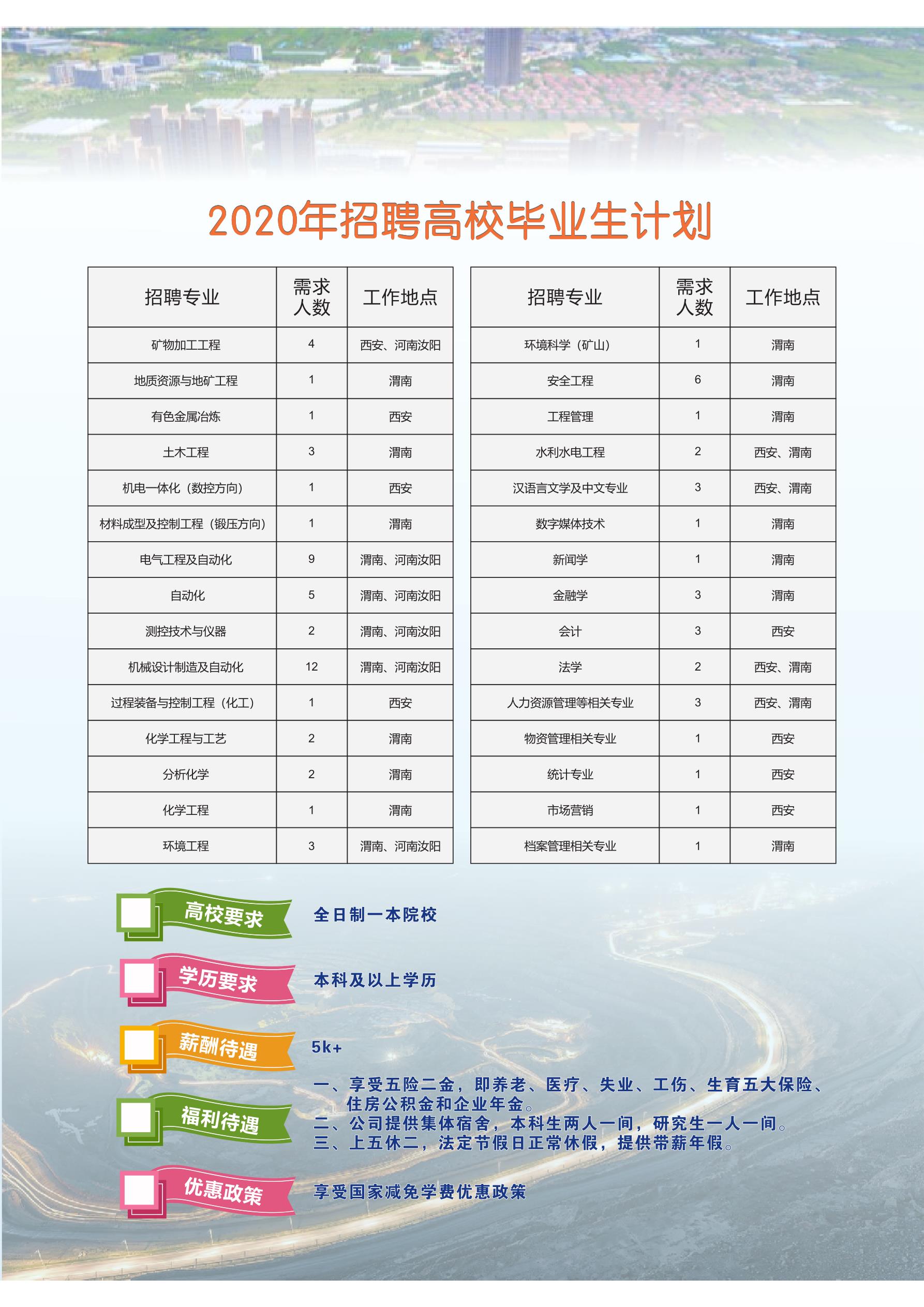 2020年招聘高校毕业生计划

| 招聘专业 | 需求人数 | 工作地点 |
|---|---|---|
| 矿物加工工程 | 4 | 西安、河南汝阳 |
| 地质资源与地矿工程 | 1 | 渭南 |
| 有色金属冶炼 | 1 | 西安 |
| 土木工程 | 3 | 渭南 |
| 机电一体化（数控方向） | 1 | 西安 |
| 材料成型及控制工程（锻压方向） | 1 | 渭南 |
| 电气工程及自动化 | 9 | 渭南、河南汝阳 |
| 自动化 | 5 | 渭南、河南汝阳 |
| 测控技术与仪器 | 2 | 渭南、河南汝阳 |
| 机械设计制造及自动化 | 12 | 渭南、河南汝阳 |
| 过程装备与控制工程（化工） | 1 | 西安 |
| 化学工程与工艺 | 2 | 渭南 |
| 分析化学 | 2 | 渭南 |
| 化学工程 | 1 | 渭南 |
| 环境工程 | 3 | 渭南、河南汝阳 |

| 招聘专业 | 需求人数 | 工作地点 |
|---|---|---|
| 环境科学（矿山） | 1 | 渭南 |
| 安全工程 | 6 | 渭南 |
| 工程管理 | 1 | 渭南 |
| 水利水电工程 | 2 | 西安、渭南 |
| 汉语言文学及中文专业 | 3 | 西安、渭南 |
| 数字媒体技术 | 1 | 渭南 |
| 新闻学 | 1 | 渭南 |
| 金融学 | 3 | 渭南 |
| 会计 | 3 | 西安 |
| 法学 | 2 | 西安、渭南 |
| 人力资源管理等相关专业 | 3 | 西安、渭南 |
| 物资管理相关专业 | 1 | 西安 |
| 统计专业 | 1 | 西安 |
| 市场营销 | 1 | 西安 |
| 档案管理相关专业 | 1 | 渭南 |

高校要求 全日制一本院校

学历要求 本科及以上学历

薪酬待遇 5k+

福利待遇 一、享受五险二金，即养老、医疗、失业、工伤、生育五大保险、住房公积金和企业年金。
二、公司提供集体宿舍，本科生两人一间，研究生一人一间。
三、上五休二，法定节假日正常休假，提供带薪年假。

优惠政策 享受国家减免学费优惠政策